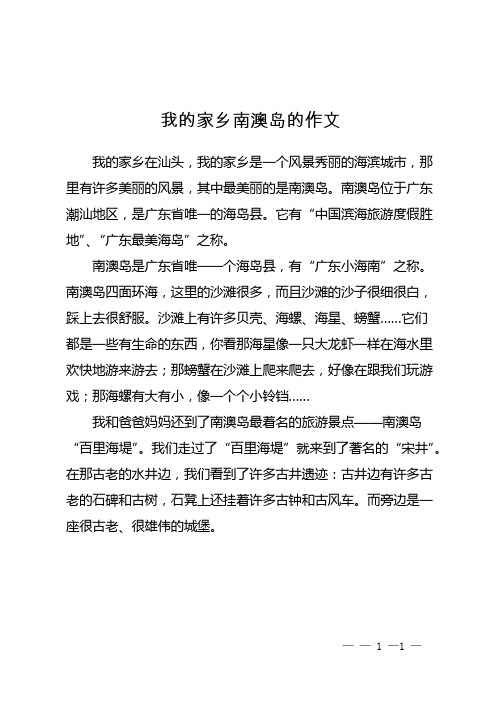 我的家乡南澳岛的作文

我的家乡在汕头，我的家乡是一个风景秀丽的海滨城市，那里有许多美丽的风景，其中最美丽的是南澳岛。南澳岛位于广东潮汕地区，是广东省唯一的海岛县。它有“中国滨海旅游度假胜地”、“广东最美海岛”之称。

南澳岛是广东省唯一一个海岛县，有“广东小海南”之称。南澳岛四面环海，这里的沙滩很多，而且沙滩的沙子很细很白，踩上去很舒服。沙滩上有许多贝壳、海螺、海星、螃蟹……它们都是一些有生命的东西，你看那海星像一只大龙虾一样在海水里欢快地游来游去；那螃蟹在沙滩上爬来爬去，好像在跟我们玩游戏；那海螺有大有小，像一个个小铃铛……

我和爸爸妈妈还到了南澳岛最着名的旅游景点——南澳岛“百里海堤”。我们走过了“百里海堤”就来到了著名的“宋井”。在那古老的水井边，我们看到了许多古井遗迹：古井边有许多古老的石碑和古树，石凳上还挂着许多古钟和古风车。而旁边是一座很古老、很雄伟的城堡。

— — 1 —1 —